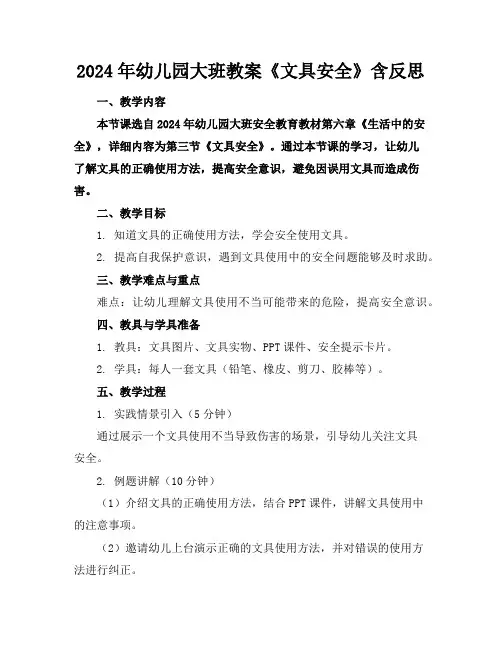 2024年幼儿园大班教案《文具安全》含反思

一、教学内容

本节课选自2024年幼儿园大班安全教育教材第六章《生活中的安全》，详细内容为第三节《文具安全》。通过本节课的学习，让幼儿了解文具的正确使用方法，提高安全意识，避免因误用文具而造成伤害。

二、教学目标

1. 知道文具的正确使用方法，学会安全使用文具。

2. 提高自我保护意识，遇到文具使用中的安全问题能够及时求助。

三、教学难点与重点

难点：让幼儿理解文具使用不当可能带来的危险，提高安全意识。

四、教具与学具准备

1. 教具：文具图片、文具实物、PPT课件、安全提示卡片。

2. 学具：每人一套文具（铅笔、橡皮、剪刀、胶棒等）。

五、教学过程

1. 实践情景引入（5分钟）

通过展示一个文具使用不当导致伤害的场景，引导幼儿关注文具安全。

2. 例题讲解（10分钟）

（1）介绍文具的正确使用方法，结合PPT课件，讲解文具使用中的注意事项。

（2）邀请幼儿上台演示正确的文具使用方法，并对错误的使用方法进行纠正。